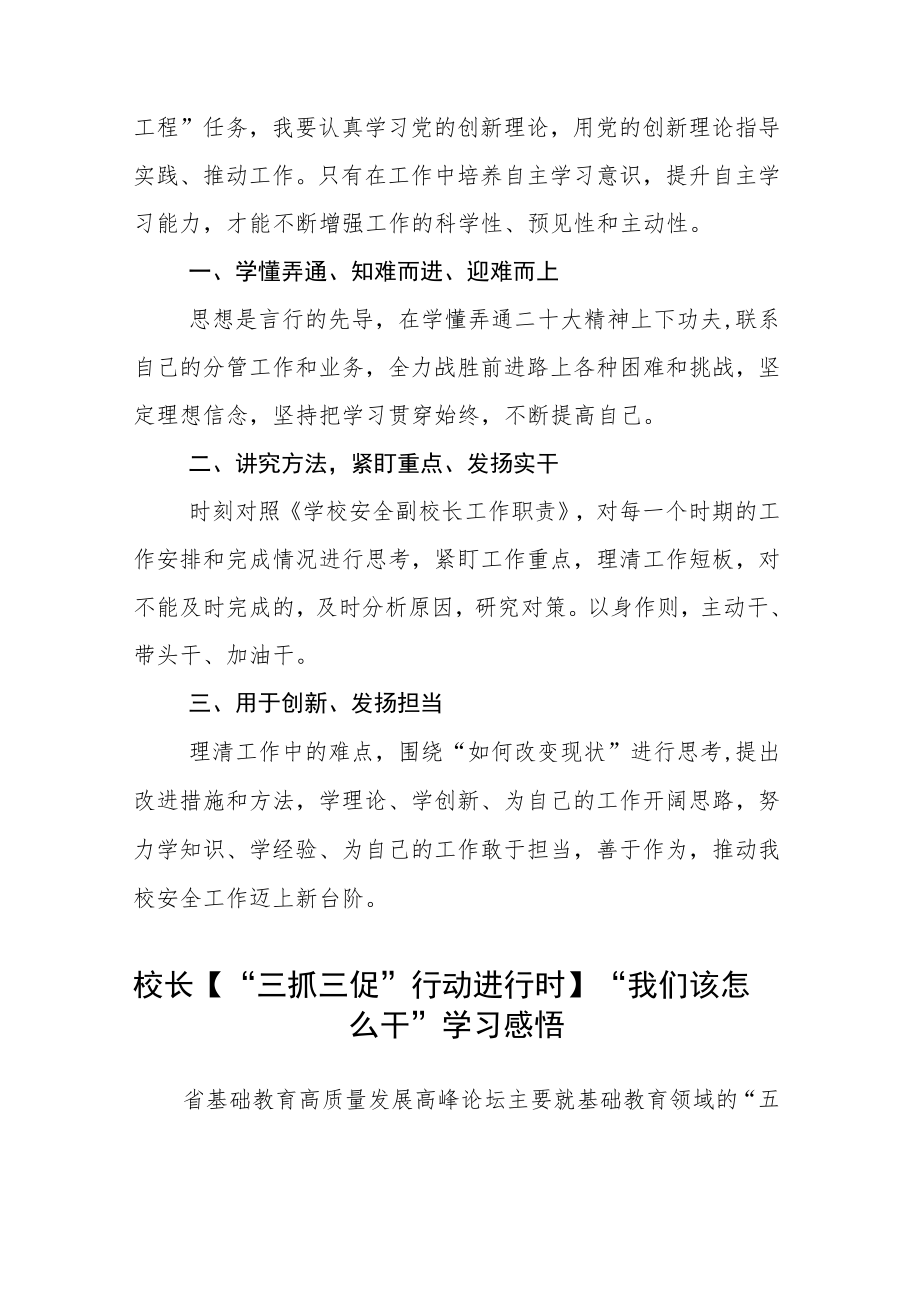 工程”任务，我要认真学习党的创新理论，用党的创新理论指导实践、推动工作。只有在工作中培养自主学习意识，提升自主学习能力，才能不断增强工作的科学性、预见性和主动性。

一、学懂弄通、知难而进、迎难而上

思想是言行的先导，在学懂弄通二十大精神上下功夫,联系自己的分管工作和业务，全力战胜前进路上各种困难和挑战，坚定理想信念，坚持把学习贯穿始终，不断提高自己。

二、讲究方法，紧盯重点、发扬实干

时刻对照《学校安全副校长工作职责》，对每一个时期的工作安排和完成情况进行思考，紧盯工作重点，理清工作短板，对不能及时完成的，及时分析原因，研究对策。以身作则，主动干、带头干、加油干。

三、用于创新、发扬担当

理清工作中的难点，围绕“如何改变现状”进行思考,提出改进措施和方法，学理论、学创新、为自己的工作开阔思路，努力学知识、学经验、为自己的工作敢于担当，善于作为，推动我校安全工作迈上新台阶。

校长【“三抓三促”行动进行时】“我们该怎么干”学习感悟

省基础教育高质量发展高峰论坛主要就基础教育领域的“五